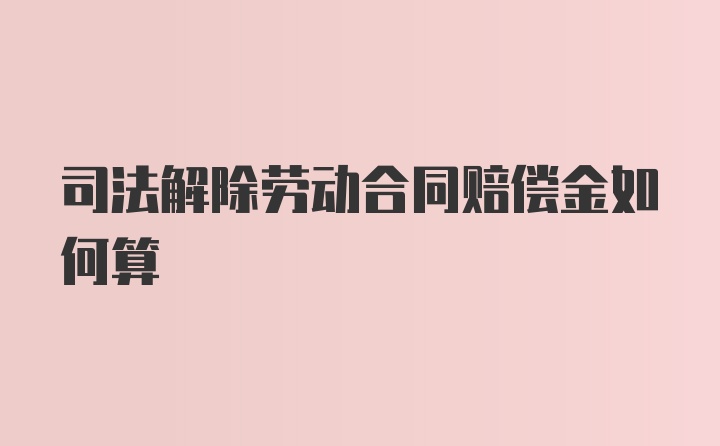 司法解除劳动合同赔偿金如何算